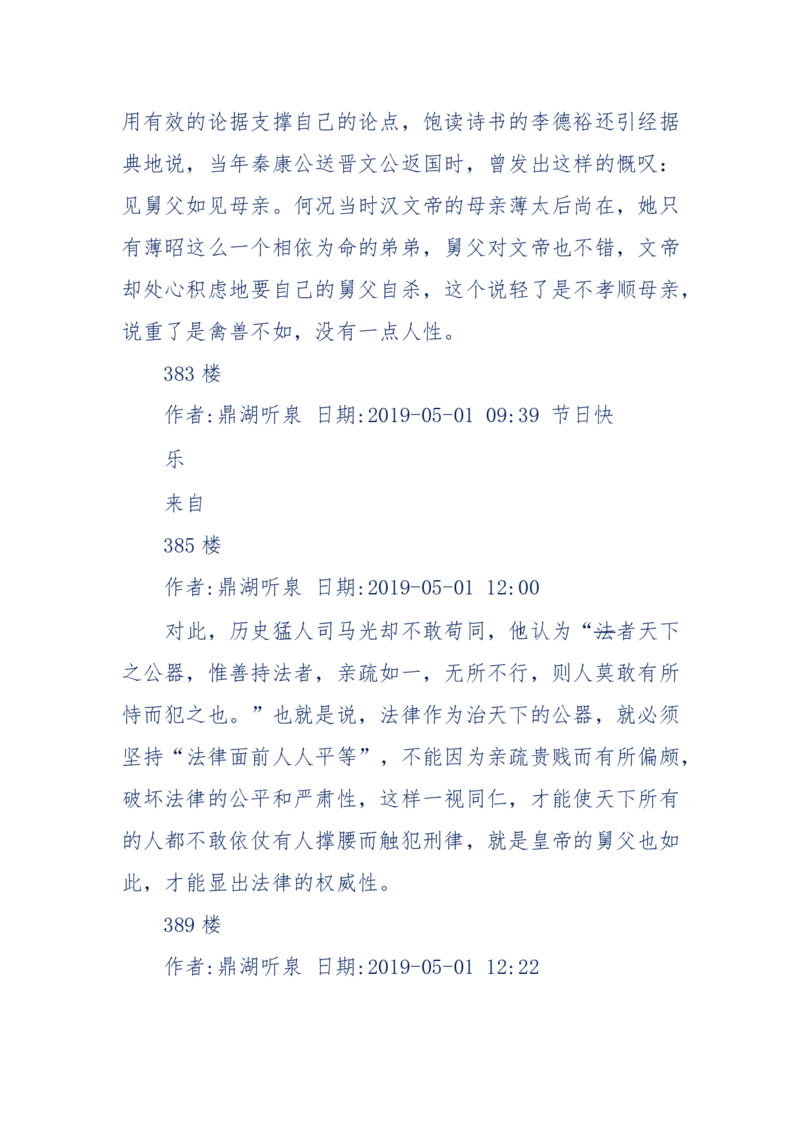 用有效的论据支撑自己的论点，饱读诗书的李德裕还引经据典地说，当年秦康公送晋文公返国时，曾发出这样的慨叹：见舅父如见母亲。何况当时汉文帝的母亲薄太后尚在，她只有薄昭这么一个相依为命的弟弟，舅父对文帝也不错，文帝却处心积虑地要自己的舅父自杀，这个说轻了是不孝顺母亲，说重了是禽兽不如，没有一点人性。

383 楼

作者:鼎湖听泉 日期:2019-05-01 09:39 节日快乐

来自

385 楼

作者:鼎湖听泉 日期:2019-05-01 12:00

对此，历史猛人司马光却不敢苟同，他认为“法者天下之公器，惟善持法者，亲疏如一，无所不行，则人莫敢有所恃而犯之也。”也就是说，法律作为治天下的公器，就必须坚持“法律面前人人平等”，不能因为亲疏贵贱而有所偏颇，破坏法律的公平和严肃性，这样一视同仁，才能使天下所有的人都不敢依仗有人撑腰而触犯刑律，就是皇帝的舅父也如此，才能显出法律的权威性。

389 楼

作者:鼎湖听泉 日期:2019-05-01 12:22